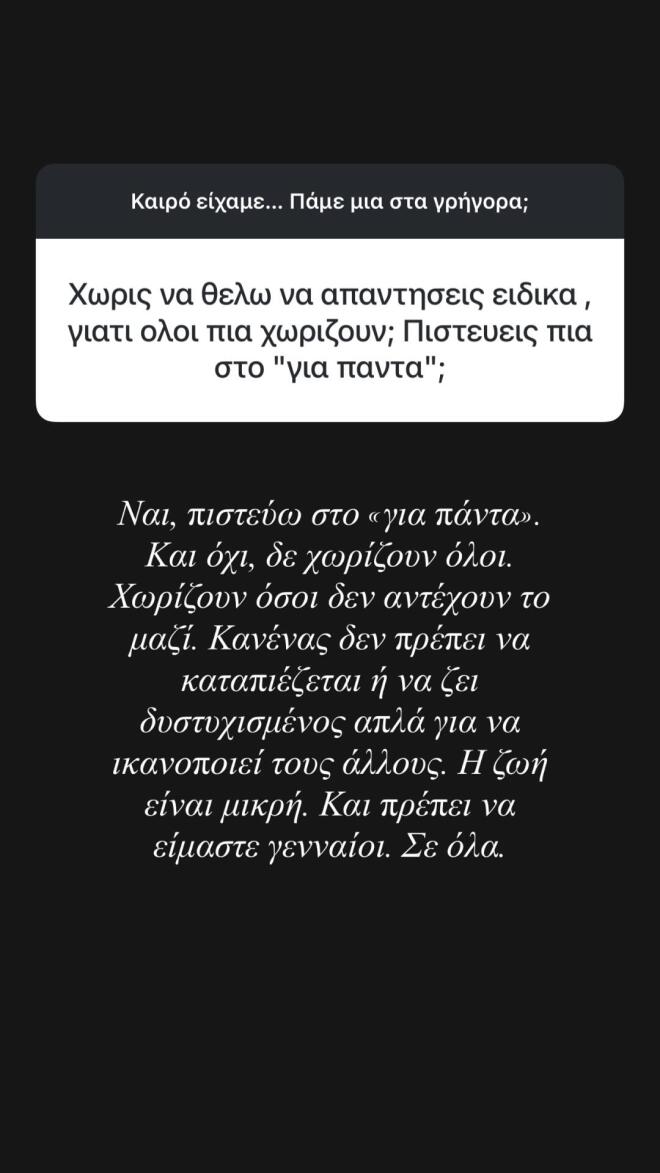 Καιρό είχαμε... Πάμε μια στα γρήγορα;

Χωρις να θελω να απαντησεις ειδικα , γιατι ολοι πια χωριζουν; Πιστευεις πια στο "για παντα";

Ναι, πιστεύω στο «για πάντα». Και όχι, δε χωρίζουν όλοι. Χωρίζουν όσοι δεν αντέχουν το μαζί. Κανένας δεν πρέπει να καταπιέζεται ή να ζει δυστυχισμένος απλά για να ικανοποιεί τους άλλους. Η ζωή είναι μικρή. Και πρέπει να είμαστε γενναίοι. Σε όλα.